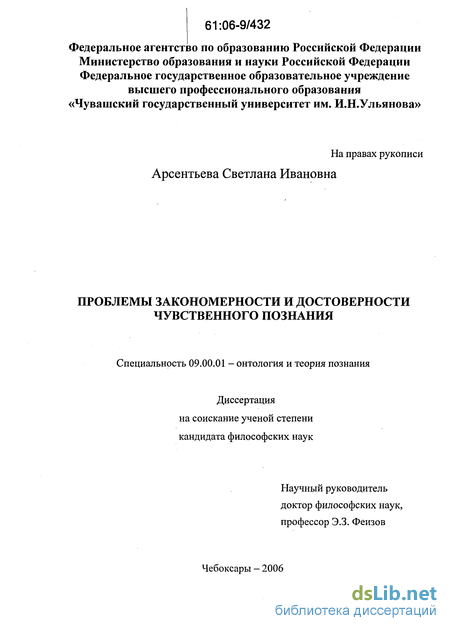 61:06-9/432

Федеральное агентство по образованию Российской Федерации
Министерство образования и науки Российской Федерации
Федеральное государственное образовательное учреждение
высшего профессионального образования
«Чувашский государственный университет им. И.Н.Ульянова»

На правах рукописи

Арсентьева Светлана Ивановна

ПРОБЛЕМЫ ЗАКОНОМЕРНОСТИ И ДОСТОВЕРНОСТИ
ЧУВСТВЕННОГО ПОЗНАНИЯ

Специальность 09.00.01 – онтология и теория познания

Диссертация
на соискание ученой степени
кандидата философских наук

Научный руководитель
доктор философских наук,
профессор Э.З. Феизов

Чебоксары – 2006

dsLib.net
библиотека диссертаций